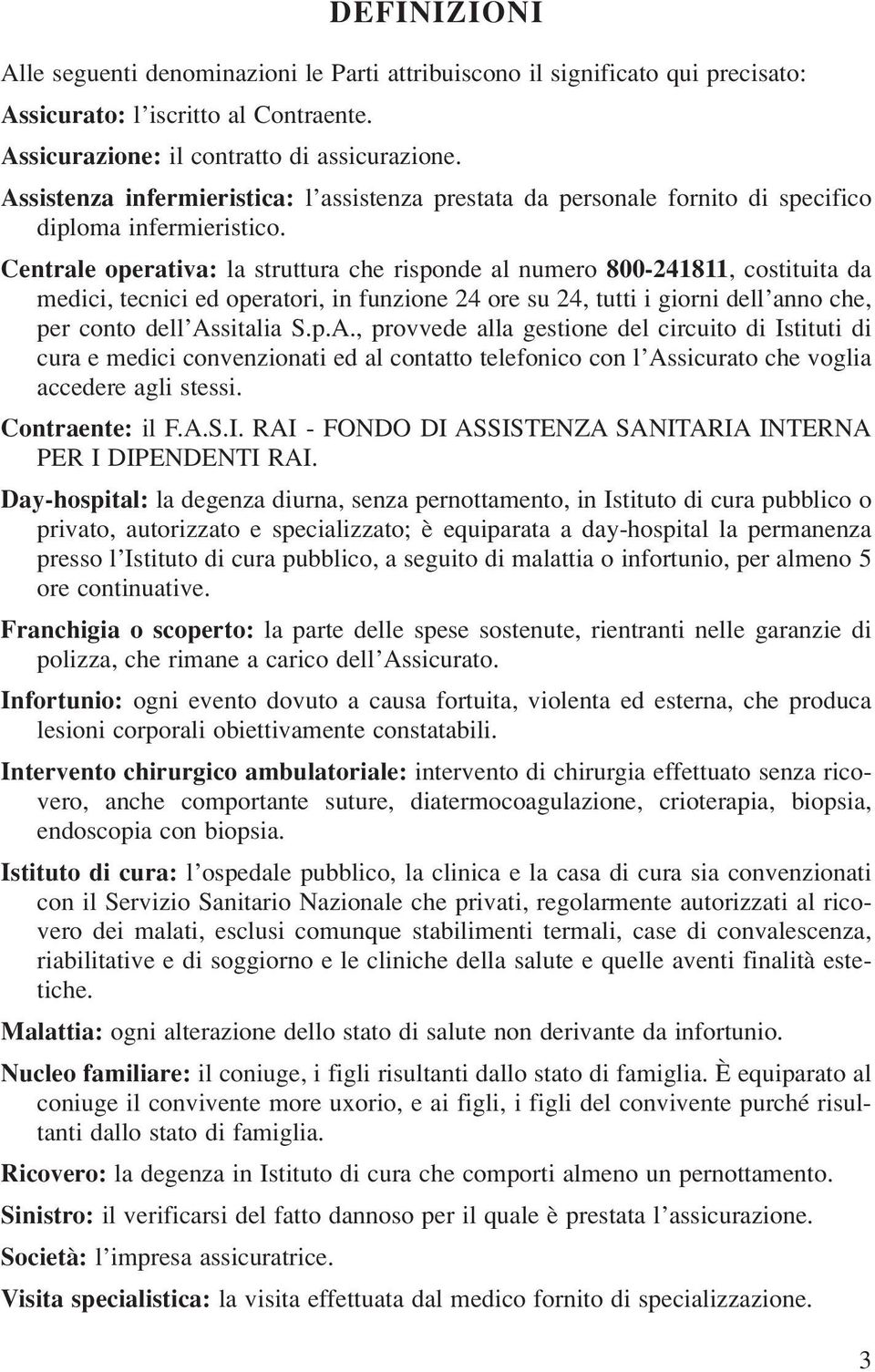 DEFINIZIONI

Alle seguenti denominazioni le Parti attribuiscono il significato qui precisato:

Assicurato: l'iscritto al Contraente.

Assicurazione: il contratto di assicurazione.

Assistenza infermieristica: l'assistenza prestata da personale fornito di specifico diploma infermieristico.

Centrale operativa: la struttura che risponde al numero 800-241811, costituita da medici, tecnici ed operatori, in funzione 24 ore su 24, tutti i giorni dell'anno che, per conto dell'Assitalia S.p.A., provvede alla gestione del circuito di Istituti di cura e medici convenzionati ed al contatto telefonico con l'Assicurato che voglia accedere agli stessi.

Contraente: il F.A.S.I. RAI - FONDO DI ASSISTENZA SANITARIA INTERNA PER I DIPENDENTI RAI.

Day-hospital: la degenza diurna, senza pernottamento, in Istituto di cura pubblico o privato, autorizzato e specializzato; è equiparata a day-hospital la permanenza presso l'Istituto di cura pubblico, a seguito di malattia o infortunio, per almeno 5 ore continuative.

Franchigia o scoperto: la parte delle spese sostenute, rientranti nelle garanzie di polizza, che rimane a carico dell'Assicurato.

Infortunio: ogni evento dovuto a causa fortuita, violenta ed esterna, che produca lesioni corporali obiettivamente constatabili.

Intervento chirurgico ambulatoriale: intervento di chirurgia effettuato senza ricovero, anche comportante suture, diatermocoagulazione, crioterapia, biopsia, endoscopia con biopsia.

Istituto di cura: l'ospedale pubblico, la clinica e la casa di cura sia convenzionati con il Servizio Sanitario Nazionale che privati, regolarmente autorizzati al ricovero dei malati, esclusi comunque stabilimenti termali, case di convalescenza, riabilitative e di soggiorno e le cliniche della salute e quelle aventi finalità estetiche.

Malattia: ogni alterazione dello stato di salute non derivante da infortunio.

Nucleo familiare: il coniuge, i figli risultanti dallo stato di famiglia. È equiparato al coniuge il convivente more uxorio, e ai figli, i figli del convivente purché risultanti dallo stato di famiglia.

Ricovero: la degenza in Istituto di cura che comporti almeno un pernottamento.

Sinistro: il verificarsi del fatto dannoso per il quale è prestata l'assicurazione.

Società: l'impresa assicuratrice.

Visita specialistica: la visita effettuata dal medico fornito di specializzazione.

3